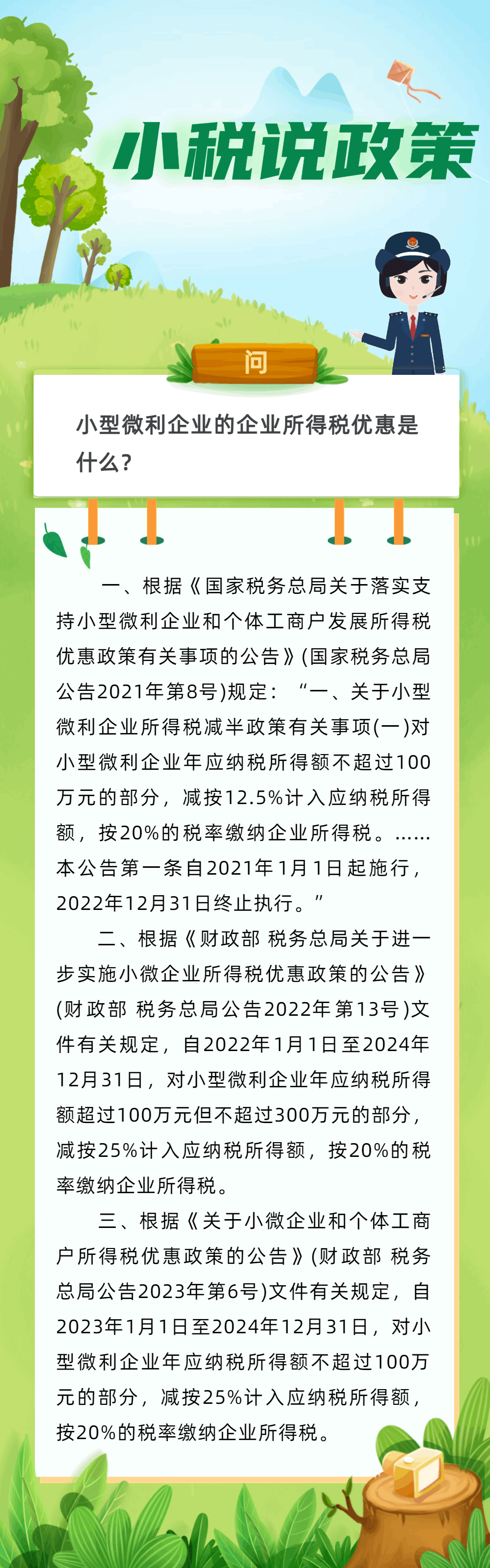 小税说政策

问

小型微利企业的企业所得税优惠是什么？

一、根据《国家税务总局关于落实支持小型微利企业和个体工商户发展所得税优惠政策有关事项的公告》(国家税务总局公告2021年第8号)规定：“一、关于小型微利企业所得税减半政策有关事项(一)对小型微利企业年应纳税所得额不超过100万元的部分，减按12.5%计入应纳税所得额，按20%的税率缴纳企业所得税。……本公告第一条自2021年1月1日起施行，2022年12月31日终止执行。”

二、根据《财政部 税务总局关于进一步实施小微企业所得税优惠政策的公告》(财政部 税务总局公告2022年第13号)文件有关规定，自2022年1月1日至2024年12月31日，对小型微利企业年应纳税所得额超过100万元但不超过300万元的部分，减按25%计入应纳税所得额，按20%的税率缴纳企业所得税。

三、根据《关于小微企业和个体工商户所得税优惠政策的公告》(财政部 税务总局公告2023年第6号)文件有关规定，自2023年1月1日至2024年12月31日，对小型微利企业年应纳税所得额不超过100万元的部分，减按25%计入应纳税所得额，按20%的税率缴纳企业所得税。